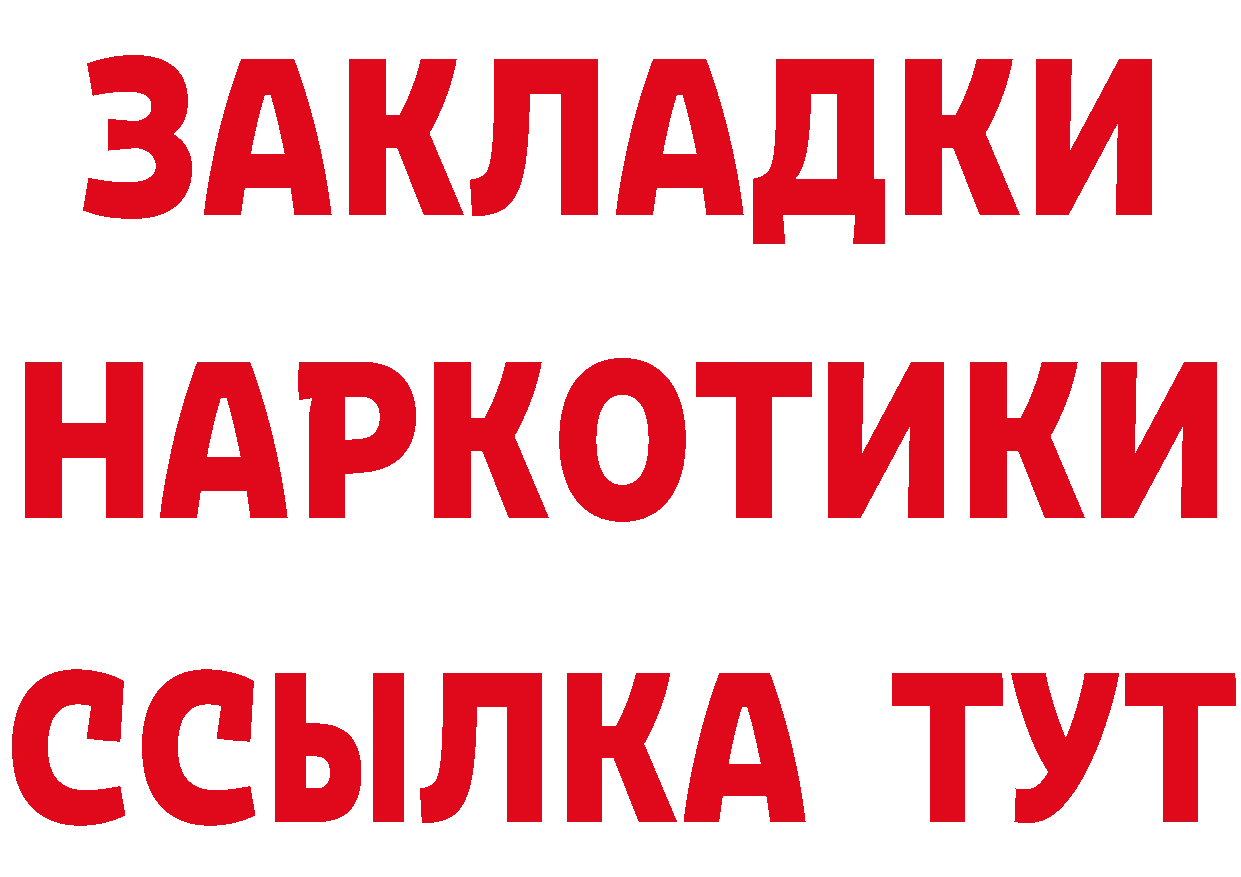 ЗАКЛАДКИ
НАРКОТИКИ
ССЫЛКА ТУТ